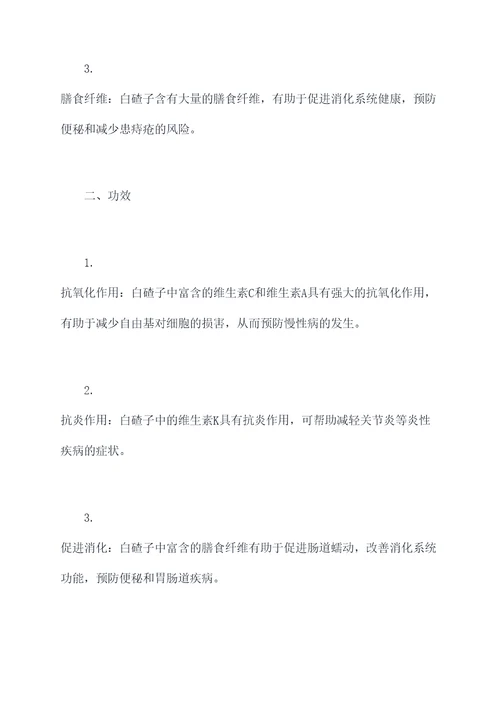 3.

膳食纤维：白碴子含有大量的膳食纤维，有助于促进消化系统健康，预防便秘和减少患痔疮的风险。

二、功效

1.

抗氧化作用：白碴子中富含的维生素C和维生素A具有强大的抗氧化作用，有助于减少自由基对细胞的损害，从而预防慢性病的发生。

2.

抗炎作用：白碴子中的维生素K具有抗炎作用，可帮助减轻关节炎等炎性疾病的症状。

3.

促进消化：白碴子中富含的膳食纤维有助于促进肠道蠕动，改善消化系统功能，预防便秘和胃肠道疾病。